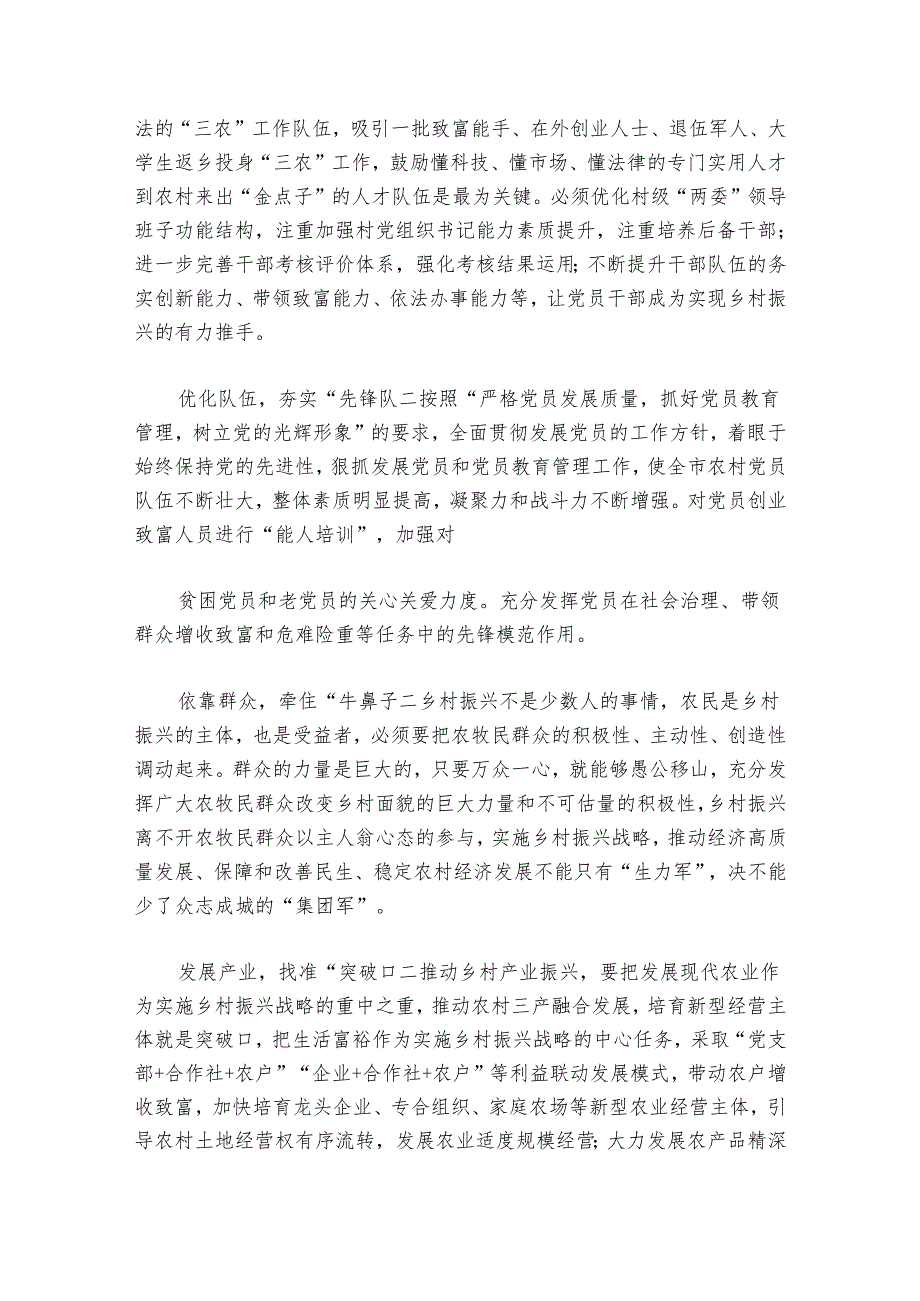 法的“三农”工作队伍，吸引一批致富能手、在外创业人士、退伍军人、大学生返乡投身“三农”工作，鼓励懂科技、懂市场、懂法律的专门实用人才到农村来出“金点子”的人才队伍是最为关键。必须优化村级“两委”领导班子功能结构，注重加强村党组织书记能力素质提升，注重培养后备干部；进一步完善干部考核评价体系，强化考核结果运用；不断提升干部队伍的务实创新能力、带领致富能力、依法办事能力等，让党员干部成为实现乡村振兴的有力推手。

优化队伍，夯实“先锋队二按照“严格党员发展质量，抓好党员教育管理，树立党的光辉形象”的要求，全面贯彻发展党员的工作方针，着眼于始终保持党的先进性，狠抓发展党员和党员教育管理工作，使全市农村党员队伍不断壮大，整体素质明显提高，凝聚力和战斗力不断增强。对党员创业致富人员进行“能人培训”，加强对

贫困党员和老党员的关心关爱力度。充分发挥党员在社会治理、带领群众增收致富和危难险重等任务中的先锋模范作用。

依靠群众，牵住“牛鼻子二乡村振兴不是少数人的事情，农民是乡村振兴的主体，也是受益者，必须要把农牧民群众的积极性、主动性、创造性调动起来。群众的力量是巨大的，只要万众一心，就能够愚公移山，充分发挥广大农牧民群众改变乡村面貌的巨大力量和不可估量的积极性，乡村振兴离不开农牧民群众以主人翁心态的参与，实施乡村振兴战略，推动经济高质量发展、保障和改善民生、稳定农村经济发展不能只有“生力军”，决不能少了众志成城的“集团军”。

发展产业，找准“突破口二推动乡村产业振兴，要把发展现代农业作为实施乡村振兴战略的重中之重，推动农村三产融合发展，培育新型经营主体就是突破口，把生活富裕作为实施乡村振兴战略的中心任务，采取“党支部+合作社+农户”“企业+合作社+农户”等利益联动发展模式，带动农户增收致富，加快培育龙头企业、专合组织、家庭农场等新型农业经营主体，引导农村土地经营权有序流转，发展农业适度规模经营；大力发展农产品精深